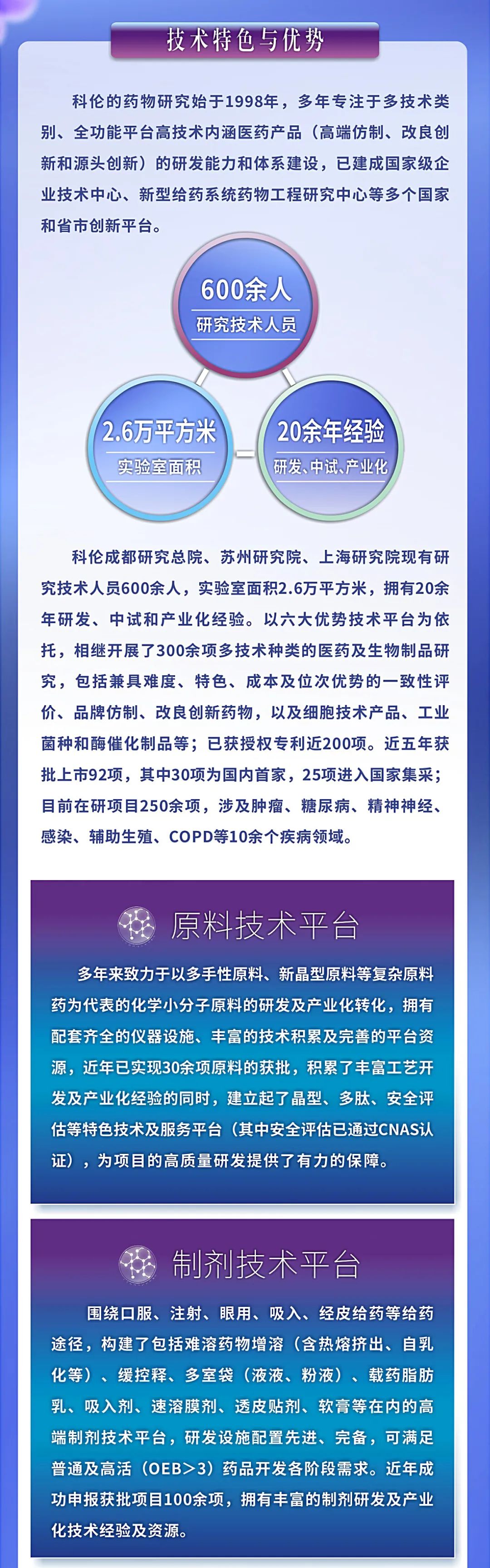 技术特色与优势

科伦的药物研究始于1998年，多年专注于多技术类别、全功能平台高技术内涵医药产品（高端仿制、改良创新和源头创新）的研发能力和体系建设，已建成国家级企业技术中心、新型给药系统药物工程研究中心等多个国家和省市创新平台。

600余人
研究技术人员

2.6万平方米
实验室面积

20余年经验
研发、中试、产业化

科伦成都研究总院、苏州研究院、上海研究院现有研究技术人员600余人，实验室面积2.6万平方米，拥有20余年研发、中试和产业化经验。以六大优势技术平台为依托，相继开展了300余项多技术种类的医药及生物制品研究，包括兼具难度、特色、成本及位次优势的一致性评价、品牌仿制、改良创新药物，以及细胞技术产品、工业菌种和酶催化制品等；已获授权专利近200项。近五年获批上市92项，其中30项为国内首家，25项进入国家集采；目前在研项目250余项，涉及肿瘤、糖尿病、精神神经、感染、辅助生殖、COPD等10余个疾病领域。

原料技术平台

多年来致力于以多手性原料、新晶型原料等复杂原料药为代表的化学小分子原料的研发及产业化转化，拥有配套齐全的仪器设施、丰富的技术积累及完善的平台资源，近年已实现30余项原料的获批，积累了丰富工艺开发及产业化经验的同时，建立起了晶型、多肽、安全评估等特色技术及服务平台（其中安全评估已通过CNAS认证），为项目的高质量研发提供了有力的保障。

制剂技术平台

围绕口服、注射、眼用、吸入、经皮给药等给药途径，构建了包括难溶药物增溶（含热熔挤出、自乳化等）、缓控释、多室袋（液液、粉液）、载药脂肪乳、吸入剂、速溶膜剂、透皮贴剂、软膏等在内的高端制剂技术平台，研发设施配置先进、完备，可满足普通及高活（OEB>3）药品开发各阶段需求。近年成功申报获批项目100余项，拥有丰富的制剂研发及产业化技术经验及资源。